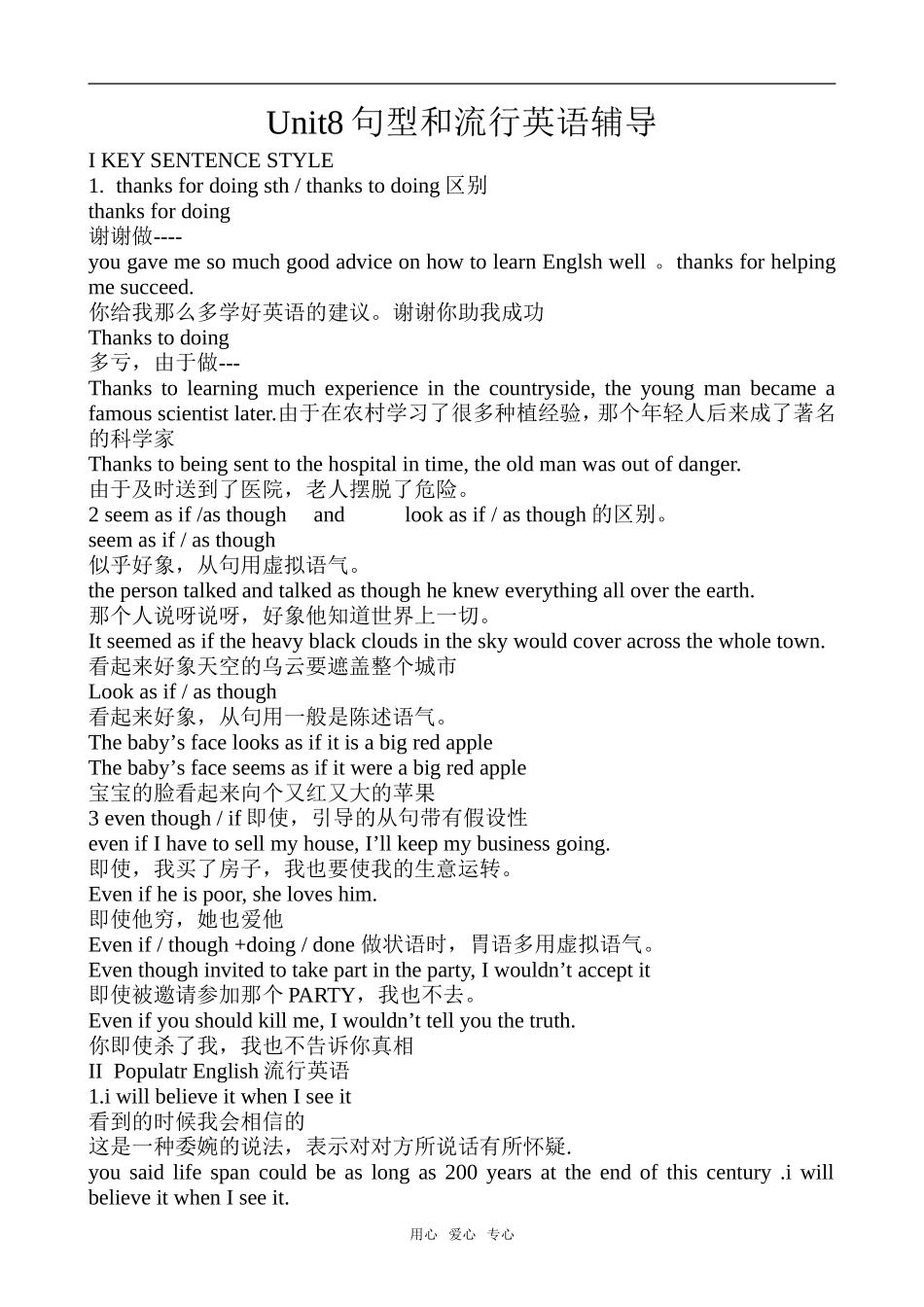 Unit8 句型和流行英语辅导

I KEY SENTENCE STYLE
1. thanks for doing sth / thanks to doing 区别
thanks for doing
谢谢做----
you gave me so much good advice on how to learn Englsh well 。thanks for helping me succeed.
你给我那么多学好英语的建议。谢谢你助我成功
Thanks to doing
多亏，由于做---
Thanks to learning much experience in the countryside, the young man became a famous scientist later.由于在农村学习了很多种植经验，那个年轻人后来成了著名的科学家
Thanks to being sent to the hospital in time, the old man was out of danger.
由于及时送到了医院，老人摆脱了危险。
2 seem as if /as though and look as if / as though 的区别。
seem as if / as though
似乎好象，从句用虚拟语气。
the person talked and talked as though he knew everything all over the earth.
那个人说呀说呀，好象他知道世界上一切。
It seemed as if the heavy black clouds in the sky would cover across the whole town.
看起来好象天空的乌云要遮盖整个城市
Look as if / as though
看起来好象，从句用一般是陈述语气。
The baby’s face looks as if it is a big red apple
The baby’s face seems as if it were a big red apple
宝宝的脸看起来向个又红又大的苹果
3 even though / if 即使，引导的从句带有假设性
even if I have to sell my house, I’ll keep my business going.
即使，我买了房子，我也要使我的生意运转。
Even if he is poor, she loves him.
即使他穷，她也爱他
Even if / though +doing / done 做状语时，胃语多用虚拟语气。
Even though invited to take part in the party, I wouldn’t accept it
即使被邀请参加那个 PARTY，我也不去。
Even if you should kill me, I wouldn’t tell you the truth.
你即使杀了我，我也不告诉你真相
II Populatr English 流行英语
1.i will believe it when I see it
看到的时候我会相信的
这是一种委婉的说法，表示对对方所说话有所怀疑.
you said life span could be as long as 200 years at the end of this century .i will believe it when I see it.

用心 爱心 专心